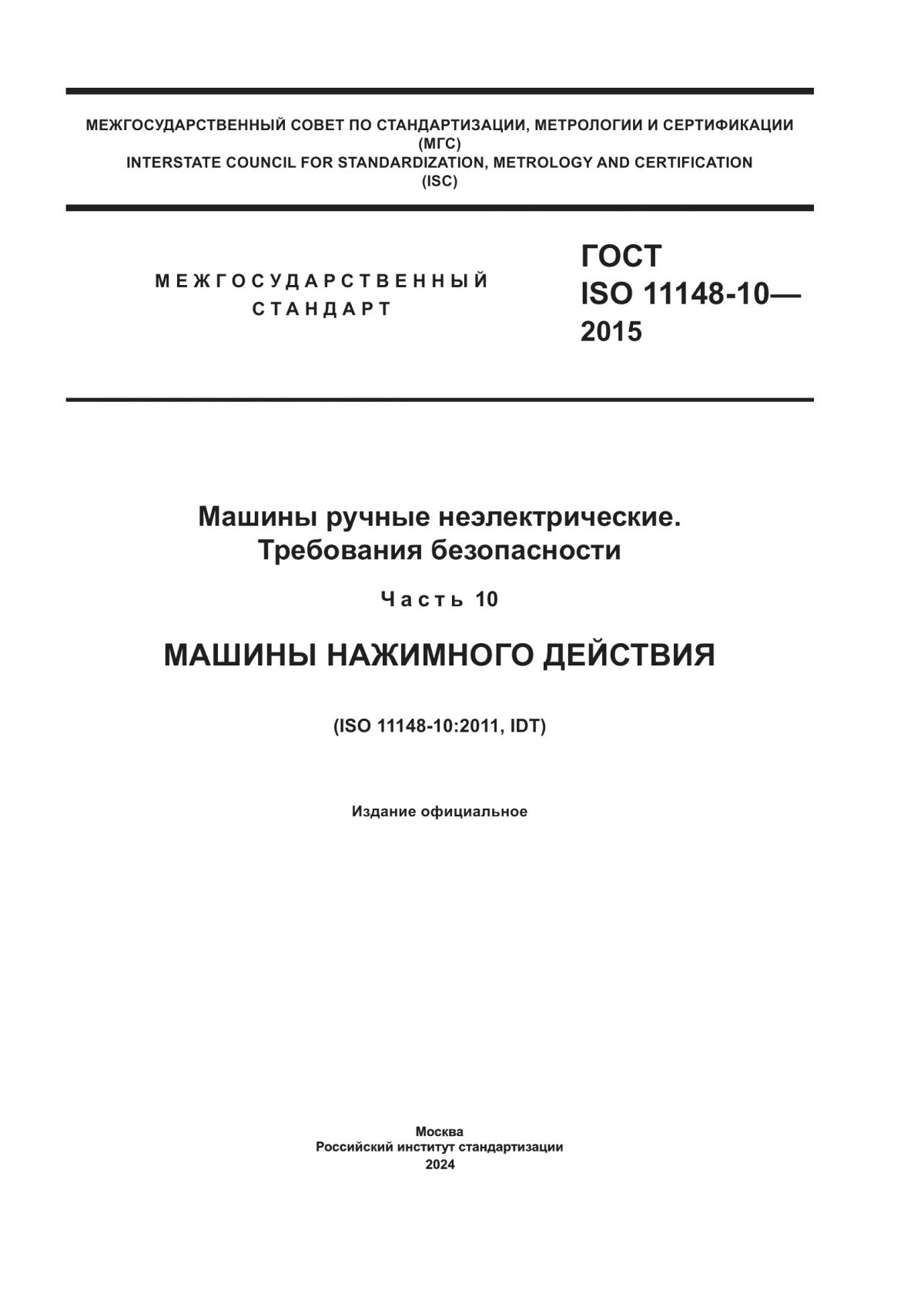 МЕЖГОСУДАРСТВЕННЫЙ СОВЕТ ПО СТАНДАРТИЗАЦИИ, МЕТРОЛОГИИ И СЕРТИФИКАЦИИ
(МГС)
INTERSTATE COUNCIL FOR STANDARDIZATION, METROLOGY AND CERTIFICATION
(ISC)

МЕЖГОСУДАРСТВЕННЫЙ
СТАНДАРТ

ГОСТ
ISO 11148-10—
2015

Машины ручные неэлектрические.
Требования безопасности

Часть 10

МАШИНЫ НАЖИМНОГО ДЕЙСТВИЯ

(ISO 11148-10:2011, IDT)

Издание официальное

Москва
Российский институт стандартизации
2024